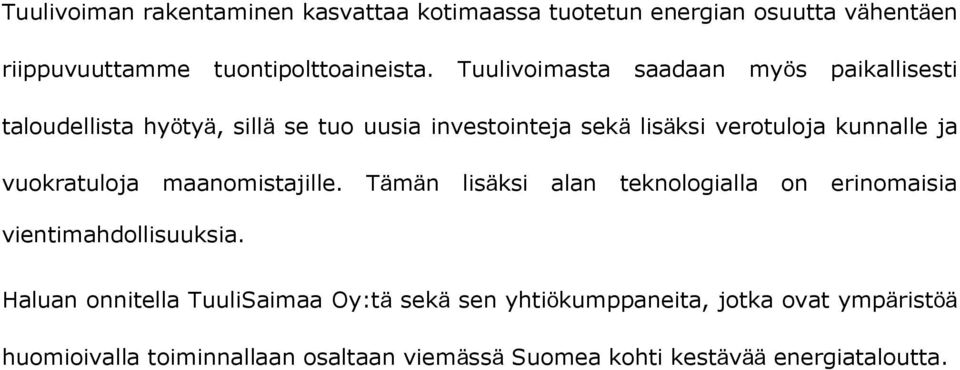 Tuulivoiman rakentaminen kasvattaa kotimaassa tuotetun energian osuutta vähentäen riippuvuuttamme tuontipolttoaineista. Tuulivoimasta saadaan myös paikallisesti taloudellista hyötyä, sillä se tuo uusia investointeja sekä lisäksi verotuloja kunnalle ja vuokratuloja maanomistajille. Tämän lisäksi alan teknologialla on erinomaisia vientimahdollisuuksia.

Haluan onnitella TuuliSaimaa Oy:tä sekä sen yhtiökumppaneita, jotka ovat ympäristöä huomioivalla toiminnallaan osaltaan viemässä Suomea kohti kestävää energiataloutta.